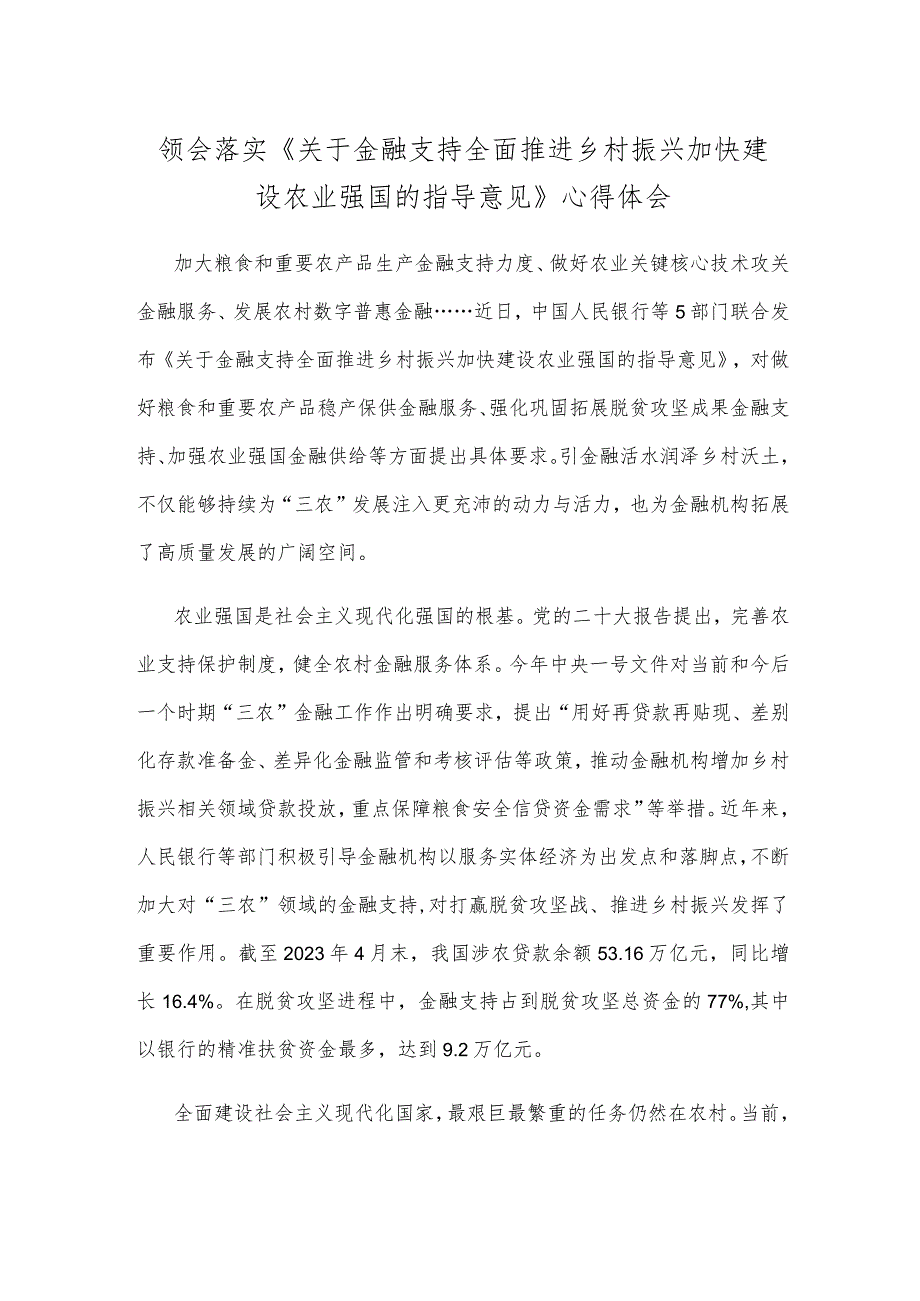 领会落实《关于金融支持全面推进乡村振兴加快建设农业强国的指导意见》心得体会

加大粮食和重要农产品生产金融支持力度、做好农业关键核心技术攻关金融服务、发展农村数字普惠金融……近日，中国人民银行等5部门联合发布《关于金融支持全面推进乡村振兴加快建设农业强国的指导意见》，对做好粮食和重要农产品稳产保供金融服务、强化巩固拓展脱贫攻坚成果金融支持、加强农业强国金融供给等方面提出具体要求。引金融活水润泽乡村沃土，不仅能够持续为“三农”发展注入更充沛的动力与活力，也为金融机构拓展了高质量发展的广阔空间。

农业强国是社会主义现代化强国的根基。党的二十大报告提出，完善农业支持保护制度，健全农村金融服务体系。今年中央一号文件对当前和今后一个时期“三农”金融工作作出明确要求，提出“用好再贷款再贴现、差别化存款准备金、差异化金融监管和考核评估等政策，推动金融机构增加乡村振兴相关领域贷款投放，重点保障粮食安全信贷资金需求”等举措。近年来，人民银行等部门积极引导金融机构以服务实体经济为出发点和落脚点，不断加大对“三农”领域的金融支持，对打赢脱贫攻坚战、推进乡村振兴发挥了重要作用。截至2023年4月末，我国涉农贷款余额53.16万亿元，同比增长16.4%。在脱贫攻坚进程中，金融支持占到脱贫攻坚总资金的77%,其中以银行的精准扶贫资金最多，达到9.2万亿元。

全面建设社会主义现代化国家，最艰巨最繁重的任务仍然在农村。当前，